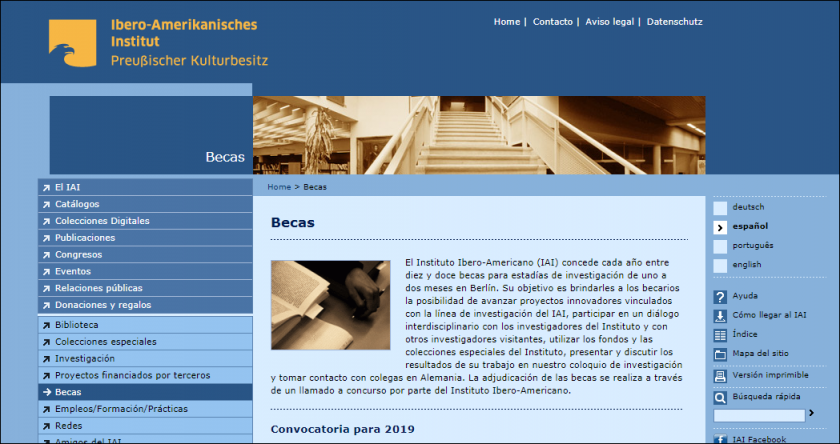 Ibero-Amerikanisches Institut
Preußischer Kulturbesitz

Home | Contacto | Aviso legal | Datenschutz

Becas

El IAI
Catálogos
Colecciones Digitales
Publicaciones
Congresos
Eventos
Relaciones públicas
Donaciones y regalos
Biblioteca
Colecciones especiales
Investigación
Proyectos financiados por terceros
Becas
Empleos/Formación/Prácticas
Redes
Amigos del IAI

Home > Becas

Becas

El Instituto Ibero-Americano (IAI) concede cada año entre diez y doce becas para estadías de investigación de uno a dos meses en Berlín. Su objetivo es brindarles a los becarios la posibilidad de avanzar proyectos innovadores vinculados con la línea de investigación del IAI, participar en un diálogo interdisciplinario con los investigadores del Instituto y con otros investigadores visitantes, utilizar los fondos y las colecciones especiales del Instituto, presentar y discutir los resultados de su trabajo en nuestro coloquio de investigación y tomar contacto con colegas en Alemania. La adjudicación de las becas se realiza a través de un llamado a concurso por parte del Instituto Ibero-Americano.

Convocatoria para 2019

deutsch
español
português
english

Ayuda
Cómo llegar al IAI
Índice
Mapa del sitio
Versión imprimible
Búsqueda rápida
IAI Facebook